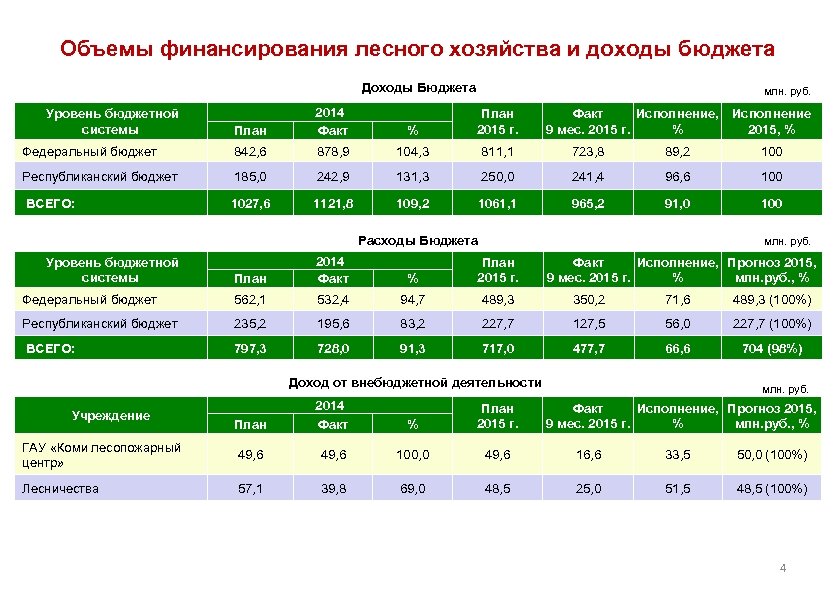 Объемы финансирования лесного хозяйства и доходы бюджета

Доходы Бюджета

млн. руб.

| Уровень бюджетной системы | 2014 План | 2014 Факт | 2014 % | План 2015 г. | Факт 9 мес. 2015 г. | Исполнение, % | Исполнение 2015, % |
|---|---|---|---|---|---|---|---|
| Федеральный бюджет | 842,6 | 878,9 | 104,3 | 811,1 | 723,8 | 89,2 | 100 |
| Республиканский бюджет | 185,0 | 242,9 | 131,3 | 250,0 | 241,4 | 96,6 | 100 |
| ВСЕГО: | 1027,6 | 1121,8 | 109,2 | 1061,1 | 965,2 | 91,0 | 100 |

Расходы Бюджета

млн. руб.

| Уровень бюджетной системы | 2014 План | 2014 Факт | 2014 % | План 2015 г. | Факт 9 мес. 2015 г. | Исполнение, % | Прогноз 2015, млн.руб., % |
|---|---|---|---|---|---|---|---|
| Федеральный бюджет | 562,1 | 532,4 | 94,7 | 489,3 | 350,2 | 71,6 | 489,3 (100%) |
| Республиканский бюджет | 235,2 | 195,6 | 83,2 | 227,7 | 127,5 | 56,0 | 227,7 (100%) |
| ВСЕГО: | 797,3 | 728,0 | 91,3 | 717,0 | 477,7 | 66,6 | 704 (98%) |

Доход от внебюджетной деятельности

млн. руб.

| Учреждение | 2014 План | 2014 Факт | 2014 % | План 2015 г. | Факт 9 мес. 2015 г. | Исполнение, % | Прогноз 2015, млн.руб., % |
|---|---|---|---|---|---|---|---|
| ГАУ «Коми лесопожарный центр» | 49,6 | 49,6 | 100,0 | 49,6 | 16,6 | 33,5 | 50,0 (100%) |
| Лесничества | 57,1 | 39,8 | 69,0 | 48,5 | 25,0 | 51,5 | 48,5 (100%) |

4